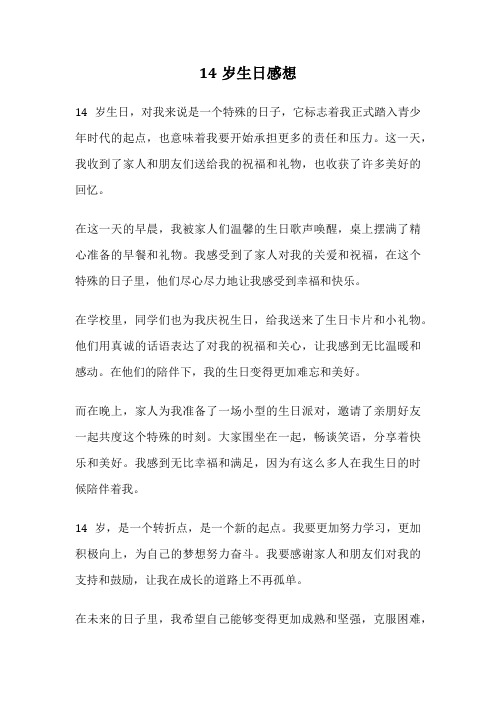 14 岁生日感想

14 岁生日，对我来说是一个特殊的日子，它标志着我正式踏入青少年时代的起点，也意味着我要开始承担更多的责任和压力。这一天，我收到了家人和朋友们送给我的祝福和礼物，也收获了许多美好的回忆。

在这一天的早晨，我被家人们温馨的生日歌声唤醒，桌上摆满了精心准备的早餐和礼物。我感受到了家人对我的关爱和祝福，在这个特殊的日子里，他们尽心尽力地让我感受到幸福和快乐。

在学校里，同学们也为我庆祝生日，给我送来了生日卡片和小礼物。他们用真诚的话语表达了对我的祝福和关心，让我感到无比温暖和感动。在他们的陪伴下，我的生日变得更加难忘和美好。

而在晚上，家人为我准备了一场小型的生日派对，邀请了亲朋好友一起共度这个特殊的时刻。大家围坐在一起，畅谈笑语，分享着快乐和美好。我感到无比幸福和满足，因为有这么多人在我生日的时候陪伴着我。

14 岁，是一个转折点，是一个新的起点。我要更加努力学习，更加积极向上，为自己的梦想努力奋斗。我要感谢家人和朋友们对我的支持和鼓励，让我在成长的道路上不再孤单。

在未来的日子里，我希望自己能够变得更加成熟和坚强，克服困难，